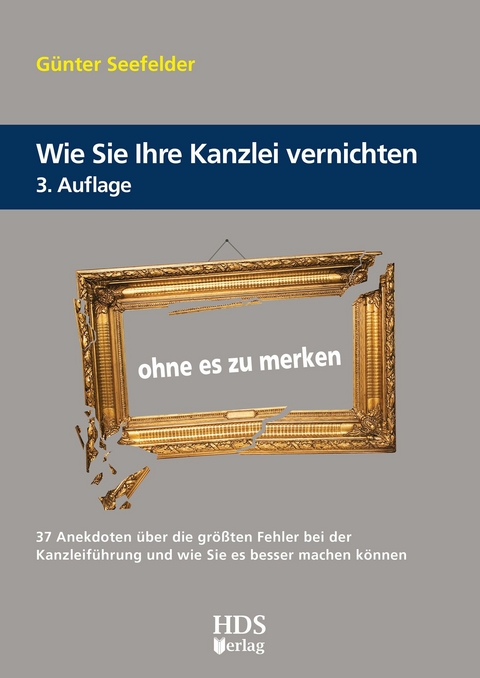 Günter Seefelder

Wie Sie Ihre Kanzlei vernichten
3. Auflage

ohne es zu merken

37 Anekdoten über die größten Fehler bei der Kanzleiführung und wie Sie es besser machen können

HDS
Verlag